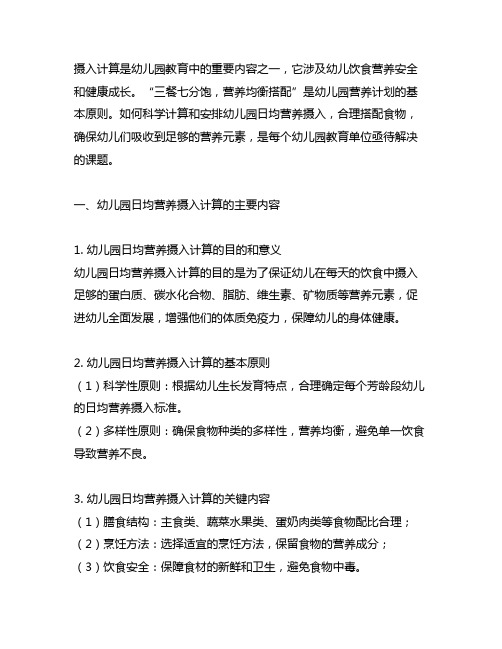 摄入计算是幼儿园教育中的重要内容之一，它涉及幼儿饮食营养安全和健康成长。“三餐七分饱，营养均衡搭配”是幼儿园营养计划的基本原则。如何科学计算和安排幼儿园日均营养摄入，合理搭配食物，确保幼儿们吸收到足够的营养元素，是每个幼儿园教育单位亟待解决的课题。

一、幼儿园日均营养摄入计算的主要内容

1. 幼儿园日均营养摄入计算的目的和意义
幼儿园日均营养摄入计算的目的是为了保证幼儿在每天的饮食中摄入足够的蛋白质、碳水化合物、脂肪、维生素、矿物质等营养元素，促进幼儿全面发展，增强他们的体质免疫力，保障幼儿的身体健康。

2. 幼儿园日均营养摄入计算的基本原则
（1）科学性原则：根据幼儿生长发育特点，合理确定每个芳龄段幼儿的日均营养摄入标准。
（2）多样性原则：确保食物种类的多样性，营养均衡，避免单一饮食导致营养不良。

3. 幼儿园日均营养摄入计算的关键内容
（1）膳食结构：主食类、蔬菜水果类、蛋奶肉类等食物配比合理；
（2）烹饪方法：选择适宜的烹饪方法，保留食物的营养成分；
（3）饮食安全：保障食材的新鲜和卫生，避免食物中毒。